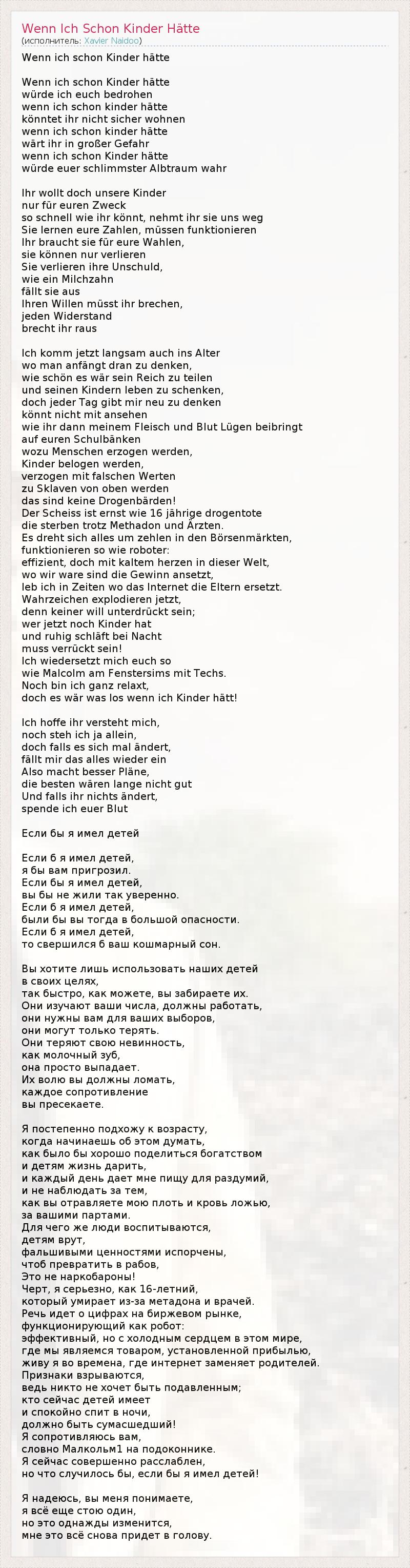 Wenn Ich Schon Kinder Hätte
(исполнитель: Xavier Naidoo)

Wenn ich schon Kinder hätte

Wenn ich schon Kinder hätte
würde ich euch bedrohen
wenn ich schon kinder hätte
könntet ihr nicht sicher wohnen
wenn ich schon kinder hätte
wärt ihr in großer Gefahr
wenn ich schon Kinder hätte
würde euer schlimmster Albtraum wahr

Ihr wollt doch unsere Kinder
nur für euren Zweck
so schnell wie ihr könnt, nehmt ihr sie uns weg
Sie lernen eure Zahlen, müssen funktionieren
Ihr braucht sie für eure Wahlen,
sie können nur verlieren
Sie verlieren ihre Unschuld,
wie ein Milchzahn
fällt sie aus
Ihren Willen müsst ihr brechen,
jeden Widerstand
brecht ihr raus

Ich komm jetzt langsam auch ins Alter
wo man anfängt dran zu denken,
wie schön es wär sein Reich zu teilen
und seinen Kindern leben zu schenken,
doch jeder Tag gibt mir neu zu denken
könnt nicht mit ansehen
wie ihr dann meinem Fleisch und Blut Lügen beibringt
auf euren Schulbänken
wozu Menschen erzogen werden,
Kinder belogen werden,
verzogen mit falschen Werten
zu Sklaven von oben werden
das sind keine Drogenbärden!
Der Scheiss ist ernst wie 16 jährige drogentote
die sterben trotz Methadon und Ärzten.
Es dreht sich alles um zehlen in den Börsenmärkten,
funktionieren so wie roboter:
effizient, doch mit kaltem herzen in dieser Welt,
wo wir ware sind die Gewinn ansetzt,
leb ich in Zeiten wo das Internet die Eltern ersetzt.
Wahrzeichen explodieren jetzt,
denn keiner will unterdrückt sein;
wer jetzt noch Kinder hat
und ruhig schläft bei Nacht
muss verrückt sein!
Ich wiedersetzt mich euch so
wie Malcolm am Fenstersims mit Techs.
Noch bin ich ganz relaxt,
doch es wär was los wenn ich Kinder hätt!

Ich hoffe ihr versteht mich,
noch steh ich ja allein,
doch falls es sich mal ändert,
fällt mir das alles wieder ein
Also macht besser Pläne,
die besten wären lange nicht gut
Und falls ihr nichts ändert,
spende ich euer Blut

Если бы я имел детей

Если б я имел детей,
я бы вам пригрозил.
Если бы я имел детей,
вы бы не жили так уверенно.
Если б я имел детей,
были бы вы тогда в большой опасности.
Если б я имел детей,
то свершился б ваш кошмарный сон.

Вы хотите лишь использовать наших детей
в своих целях,
так быстро, как можете, вы забираете их.
Они изучают ваши числа, должны работать,
они нужны вам для ваших выборов,
они могут только терять.
Они теряют свою невинность,
как молочный зуб,
она просто выпадает.
Их волю вы должны ломать,
каждое сопротивление
вы пресекаете.

Я постепенно подхожу к возрасту,
когда начинаешь об этом думать,
как было бы хорошо поделиться богатством
и детям жизнь дарить,
и каждый день дает мне пищу для раздумий,
и не наблюдать за тем,
как вы отравляете мою плоть и кровь ложью,
за вашими партами.
Для чего же люди воспитываются,
детям врут,
фальшивыми ценностями испорчены,
чтоб превратить в рабов,
Это не наркобароны!
Черт, я серьезно, как 16-летний,
который умирает из-за метадона и врачей.
Речь идет о цифрах на биржевом рынке,
функционирующий как робот:
эффективный, но с холодным сердцем в этом мире,
где мы являемся товаром, установленной прибылью,
живу я во времена, где интернет заменяет родителей.
Признаки взрываются,
ведь никто не хочет быть подавленным;
кто сейчас детей имеет
и спокойно спит в ночи,
должно быть сумасшедший!
Я сопротивляюсь вам,
словно Малкольм1 на подоконнике.
Я сейчас совершенно расслаблен,
но что случилось бы, если бы я имел детей!

Я надеюсь, вы меня понимаете,
я всё еще стою один,
но это однажды изменится,
мне это всё снова придет в голову.